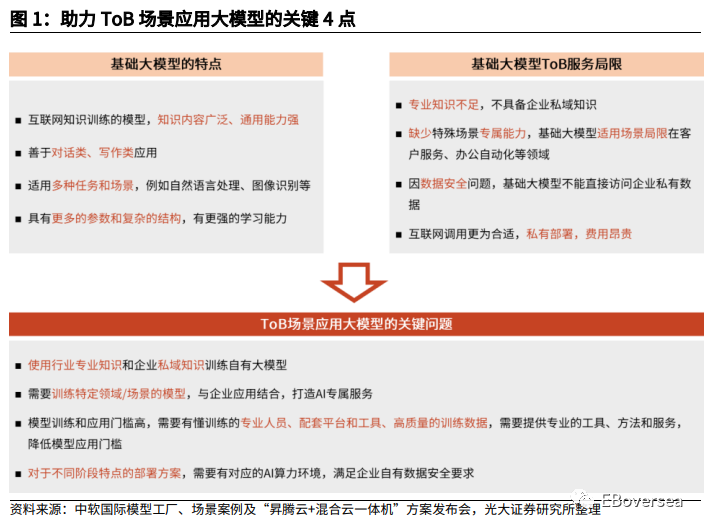 图 1：助力 ToB 场景应用大模型的关键 4 点

基础大模型的特点

■ 互联网知识训练的模型，知识内容广泛、通用能力强

■ 善于对话类、写作类应用

■ 适用多种任务和场景，例如自然语言处理、图像识别等

■ 具有更多的参数和复杂的结构，有更强的学习能力

基础大模型ToB服务局限

■ 专业知识不足，不具备企业私域知识

■ 缺少特殊场景专属能力，基础大模型适用场景局限在客户服务、办公自动化等领域

■ 因数据安全问题，基础大模型不能直接访问企业私有数据

■ 互联网调用更为合适，私有部署，费用昂贵

ToB场景应用大模型的关键问题

■ 使用行业专业知识和企业私域知识训练自有大模型

■ 需要训练特定领域/场景的模型，与企业应用结合，打造AI专属服务

■ 模型训练和应用门槛高，需要有懂训练的专业人员、配套平台和工具、高质量的训练数据，需要提供专业的工具、方法和服务，降低模型应用门槛

■ 对于不同阶段特点的部署方案，需要有对应的AI算力环境，满足企业自有数据安全要求

资料来源：中软国际模型工厂、场景案例及“昇腾云+混合云一体机”方案发布会，光大证券研究所整理

EBoversea